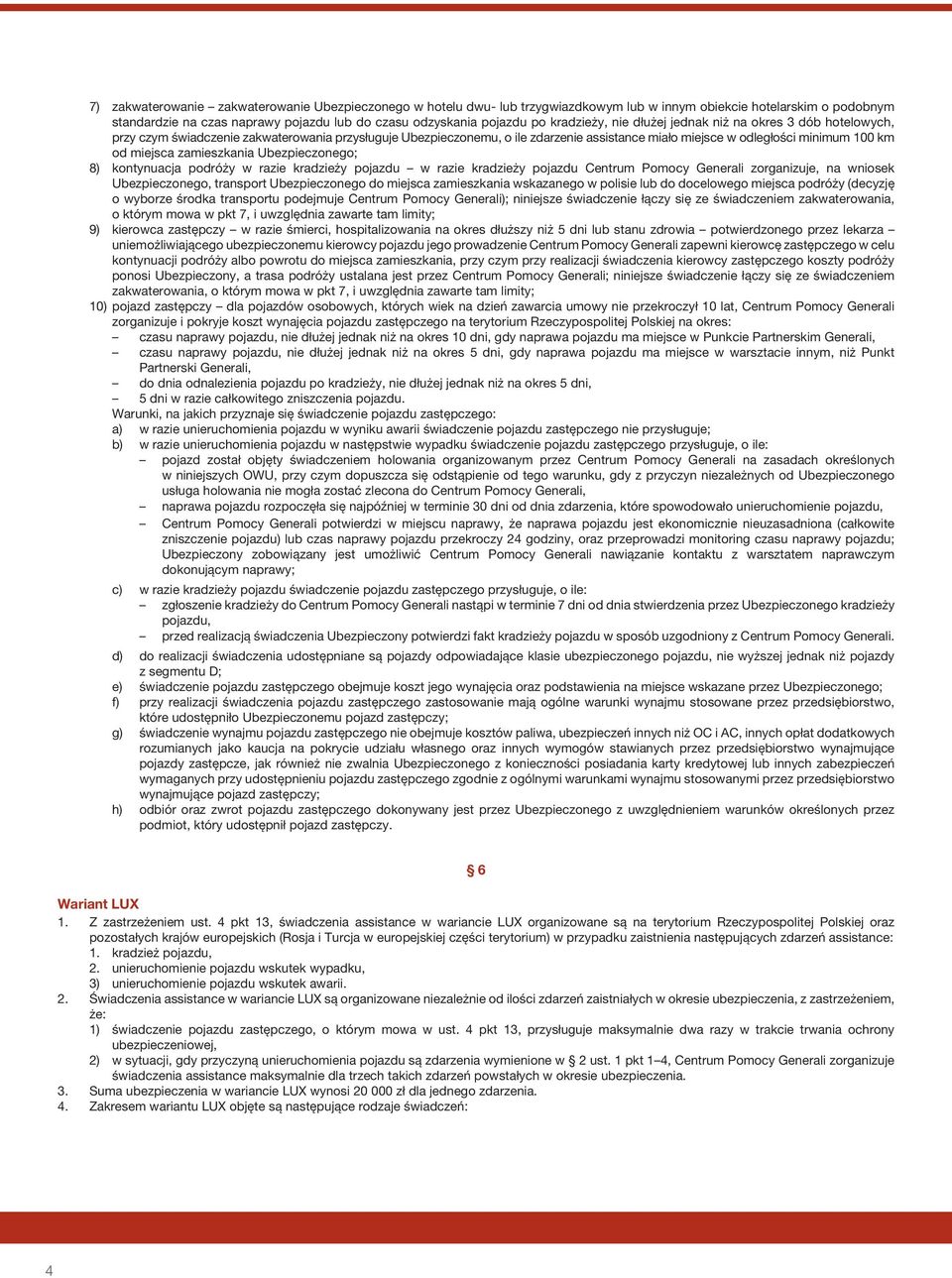 7) zakwaterowanie – zakwaterowanie Ubezpieczonego w hotelu dwu- lub trzygwiazdkowym lub w innym obiekcie hotelarskim o podobnym standardzie na czas naprawy pojazdu lub do czasu odzyskania pojazdu po kradzieży, nie dłużej jednak niż na okres 3 dób hotelowych, przy czym świadczenie zakwaterowania przysługuje Ubezpieczonemu, o ile zdarzenie assistance miało miejsce w odległości minimum 100 km od miejsca zamieszkania Ubezpieczonego;

8) kontynuacja podróży w razie kradzieży pojazdu – w razie kradzieży pojazdu Centrum Pomocy Generali zorganizuje, na wniosek Ubezpieczonego, transport Ubezpieczonego do miejsca zamieszkania wskazanego w polisie lub do docelowego miejsca podróży (decyzję o wyborze środka transportu podejmuje Centrum Pomocy Generali); niniejsze świadczenie łączy się ze świadczeniem zakwaterowania, o którym mowa w pkt 7, i uwzględnia zawarte tam limity;

9) kierowca zastępczy – w razie śmierci, hospitalizowania na okres dłuższy niż 5 dni lub stanu zdrowia – potwierdzonego przez lekarza – uniemożliwiającego ubezpieczonemu kierowcy pojazdu jego prowadzenie Centrum Pomocy Generali zapewni kierowcę zastępczego w celu kontynuacji podróży albo powrotu do miejsca zamieszkania, przy czym przy realizacji świadczenia kierowcy zastępczego koszty podróży ponosi Ubezpieczony, a trasa podróży ustalana jest przez Centrum Pomocy Generali; niniejsze świadczenie łączy się ze świadczeniem zakwaterowania, o którym mowa w pkt 7, i uwzględnia zawarte tam limity;

10) pojazd zastępczy – dla pojazdów osobowych, których wiek na dzień zawarcia umowy nie przekroczył 10 lat, Centrum Pomocy Generali zorganizuje i pokryje koszt wynajęcia pojazdu zastępczego na terytorium Rzeczypospolitej Polskiej na okres:
– czasu naprawy pojazdu, nie dłużej jednak niż na okres 10 dni, gdy naprawa pojazdu ma miejsce w Punkcie Partnerskim Generali,
– czasu naprawy pojazdu, nie dłużej jednak niż na okres 5 dni, gdy naprawa pojazdu ma miejsce w warsztacie innym, niż Punkt Partnerski Generali,
– do dnia odnalezienia pojazdu po kradzieży, nie dłużej jednak niż na okres 5 dni,
– 5 dni w razie całkowitego zniszczenia pojazdu.
Warunki, na jakich przyznaje się świadczenie pojazdu zastępczego:
a) w razie unieruchomienia pojazdu w wyniku awarii świadczenie pojazdu zastępczego nie przysługuje;
b) w razie unieruchomienia pojazdu w następstwie wypadku świadczenie pojazdu zastępczego przysługuje, o ile:
– pojazd został objęty świadczeniem holowania organizowanym przez Centrum Pomocy Generali na zasadach określonych w niniejszych OWU, przy czym dopuszcza się odstąpienie od tego warunku, gdy z przyczyn niezależnych od Ubezpieczonego usługa holowania nie mogła zostać zlecona do Centrum Pomocy Generali,
– naprawa pojazdu rozpoczęła się najpóźniej w terminie 30 dni od dnia zdarzenia, które spowodowało unieruchomienie pojazdu,
– Centrum Pomocy Generali potwierdzi w miejscu naprawy, że naprawa pojazdu jest ekonomicznie nieuzasadniona (całkowite zniszczenie pojazdu) lub czas naprawy pojazdu przekroczy 24 godziny, oraz przeprowadzi monitoring czasu naprawy pojazdu; Ubezpieczony zobowiązany jest umożliwić Centrum Pomocy Generali nawiązanie kontaktu z warsztatem naprawczym dokonującym naprawy;
c) w razie kradzieży pojazdu świadczenie pojazdu zastępczego przysługuje, o ile:
– zgłoszenie kradzieży do Centrum Pomocy Generali nastąpi w terminie 7 dni od dnia stwierdzenia przez Ubezpieczonego kradzieży pojazdu,
– przed realizacją świadczenia Ubezpieczony potwierdzi fakt kradzieży pojazdu w sposób uzgodniony z Centrum Pomocy Generali.
d) do realizacji świadczenia udostępniane są pojazdy odpowiadające klasie ubezpieczonego pojazdu, nie wyższej jednak niż pojazdy z segmentu D;
e) świadczenie pojazdu zastępczego obejmuje koszt jego wynajęcia oraz podstawienia na miejsce wskazane przez Ubezpieczonego;
f) przy realizacji świadczenia pojazdu zastępczego zastosowanie mają ogólne warunki wynajmu stosowane przez przedsiębiorstwo, które udostępniło Ubezpieczonemu pojazd zastępczy;
g) świadczenie wynajmu pojazdu zastępczego nie obejmuje kosztów paliwa, ubezpieczeń innych niż OC i AC, innych opłat dodatkowych rozumianych jako kaucja na pokrycie udziału własnego oraz innych wymogów stawianych przez przedsiębiorstwo wynajmujące pojazdy zastępcze, jak również nie zwalnia Ubezpieczonego z konieczności posiadania karty kredytowej lub innych zabezpieczeń wymaganych przy udostępnieniu pojazdu zastępczego zgodnie z ogólnymi warunkami wynajmu stosowanymi przez przedsiębiorstwo wynajmujące pojazd zastępczy;
h) odbiór oraz zwrot pojazdu zastępczego dokonywany jest przez Ubezpieczonego z uwzględnieniem warunków określonych przez podmiot, który udostępnił pojazd zastępczy.

§ 6

Wariant LUX
1. Z zastrzeżeniem ust. 4 pkt 13, świadczenia assistance w wariancie LUX organizowane są na terytorium Rzeczypospolitej Polskiej oraz pozostałych krajów europejskich (Rosja i Turcja w europejskiej części terytorium) w przypadku zaistnienia następujących zdarzeń assistance:
1. kradzież pojazdu,
2. unieruchomienie pojazdu wskutek wypadku,
3) unieruchomienie pojazdu wskutek awarii.
2. Świadczenia assistance w wariancie LUX są organizowane niezależnie od ilości zdarzeń zaistniałych w okresie ubezpieczenia, z zastrzeżeniem, że:
1) świadczenie pojazdu zastępczego, o którym mowa w ust. 4 pkt 13, przysługuje maksymalnie dwa razy w trakcie trwania ochrony ubezpieczeniowej,
2) w sytuacji, gdy przyczyną unieruchomienia pojazdu są zdarzenia wymienione w § 2 ust. 1 pkt 1–4, Centrum Pomocy Generali zorganizuje świadczenia assistance maksymalnie dla trzech takich zdarzeń powstałych w okresie ubezpieczenia.
3. Suma ubezpieczenia w wariancie LUX wynosi 20 000 zł dla jednego zdarzenia.
4. Zakresem wariantu LUX objęte są następujące rodzaje świadczeń:

4